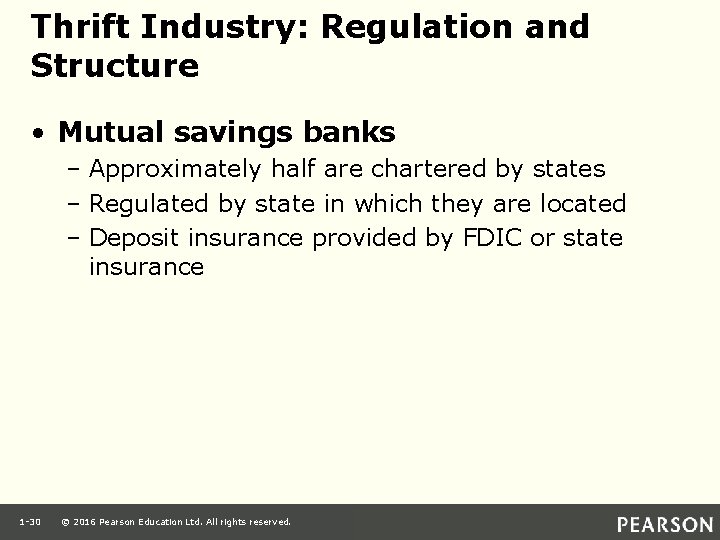 Thrift Industry: Regulation and Structure

• Mutual savings banks
– Approximately half are chartered by states
– Regulated by state in which they are located
– Deposit insurance provided by FDIC or state insurance

1-30 © 2016 Pearson Education Ltd. All rights reserved.

PEARSON